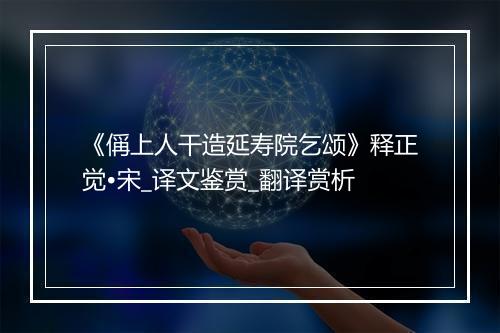 《偁上人干造延寿院乞颂》释正觉•宋_译文鉴赏_翻译赏析